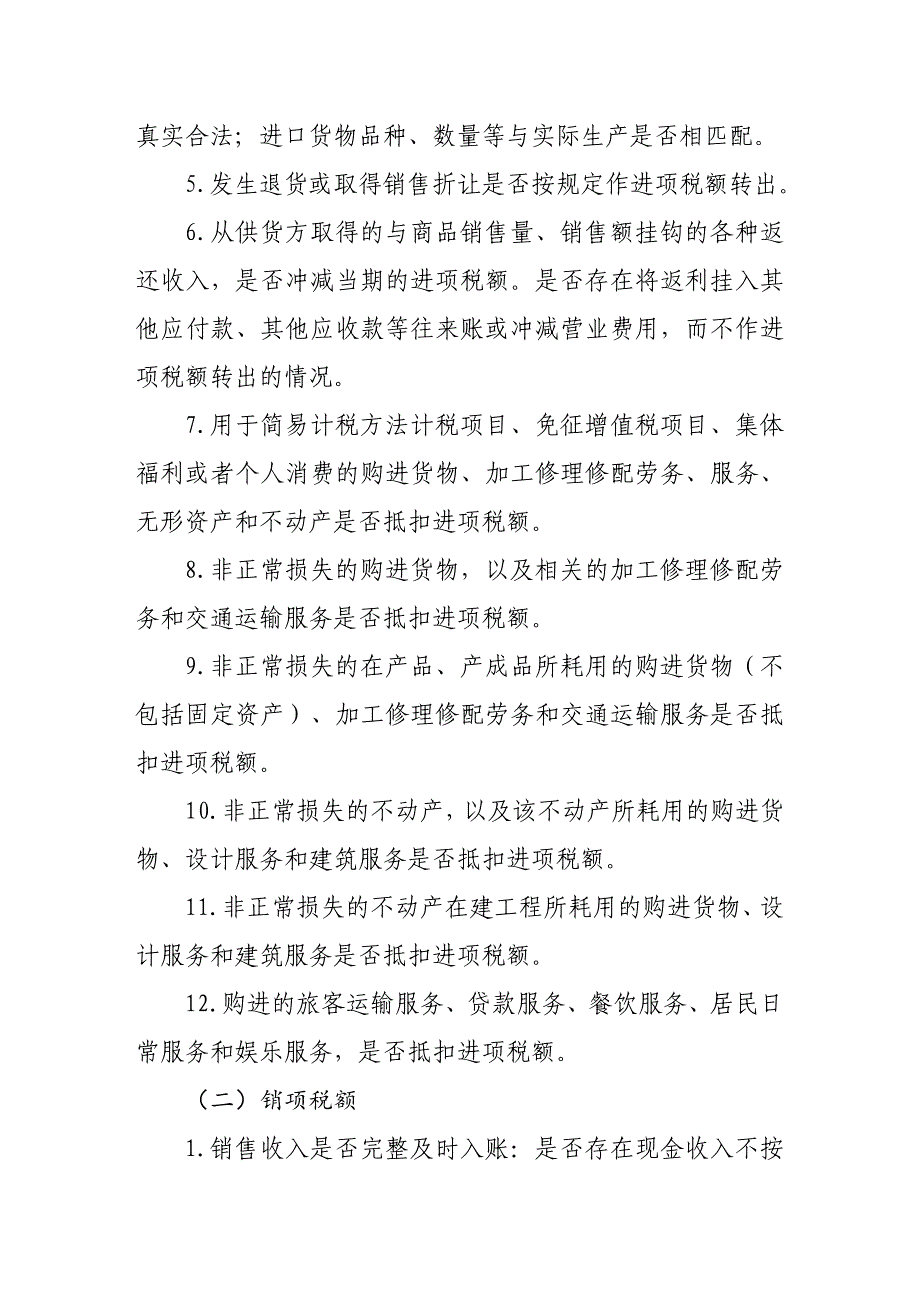 真实合法；进口货物品种、数量等与实际生产是否相匹配。

5.发生退货或取得销售折让是否按规定作进项税额转出。

6.从供货方取得的与商品销售量、销售额挂钩的各种返还收入，是否冲减当期的进项税额。是否存在将返利挂入其他应付款、其他应收款等往来账或冲减营业费用，而不作进项税额转出的情况。

7.用于简易计税方法计税项目、免征增值税项目、集体福利或者个人消费的购进货物、加工修理修配劳务、服务、无形资产和不动产是否抵扣进项税额。

8.非正常损失的购进货物，以及相关的加工修理修配劳务和交通运输服务是否抵扣进项税额。

9.非正常损失的在产品、产成品所耗用的购进货物（不包括固定资产）、加工修理修配劳务和交通运输服务是否抵扣进项税额。

10.非正常损失的不动产，以及该不动产所耗用的购进货物、设计服务和建筑服务是否抵扣进项税额。

11.非正常损失的不动产在建工程所耗用的购进货物、设计服务和建筑服务是否抵扣进项税额。

12.购进的旅客运输服务、贷款服务、餐饮服务、居民日常服务和娱乐服务，是否抵扣进项税额。

（二）销项税额

1.销售收入是否完整及时入账：是否存在现金收入不按